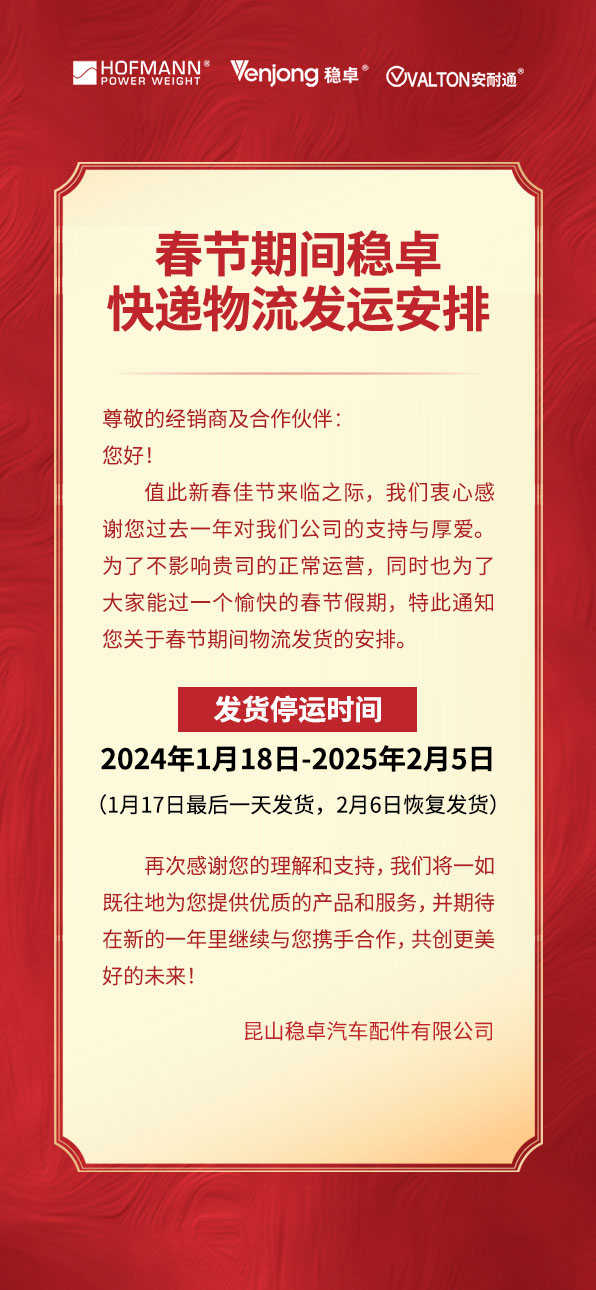 HOFMANN® POWER WEIGHT Venjong 稳卓® VALTON安耐通®

春节期间稳卓
快递物流发运安排

尊敬的经销商及合作伙伴：
您好！
值此新春佳节来临之际，我们衷心感谢您过去一年对我们公司的支持与厚爱。为了不影响贵司的正常运营，同时也为了大家能过一个愉快的春节假期，特此通知您关于春节期间物流发货的安排。

发货停运时间
2024年1月18日-2025年2月5日
（1月17日最后一天发货，2月6日恢复发货）

再次感谢您的理解和支持，我们将一如既往地为您提供优质的产品和服务，并期待在新的一年里继续与您携手合作，共创更美好的未来！

昆山稳卓汽车配件有限公司